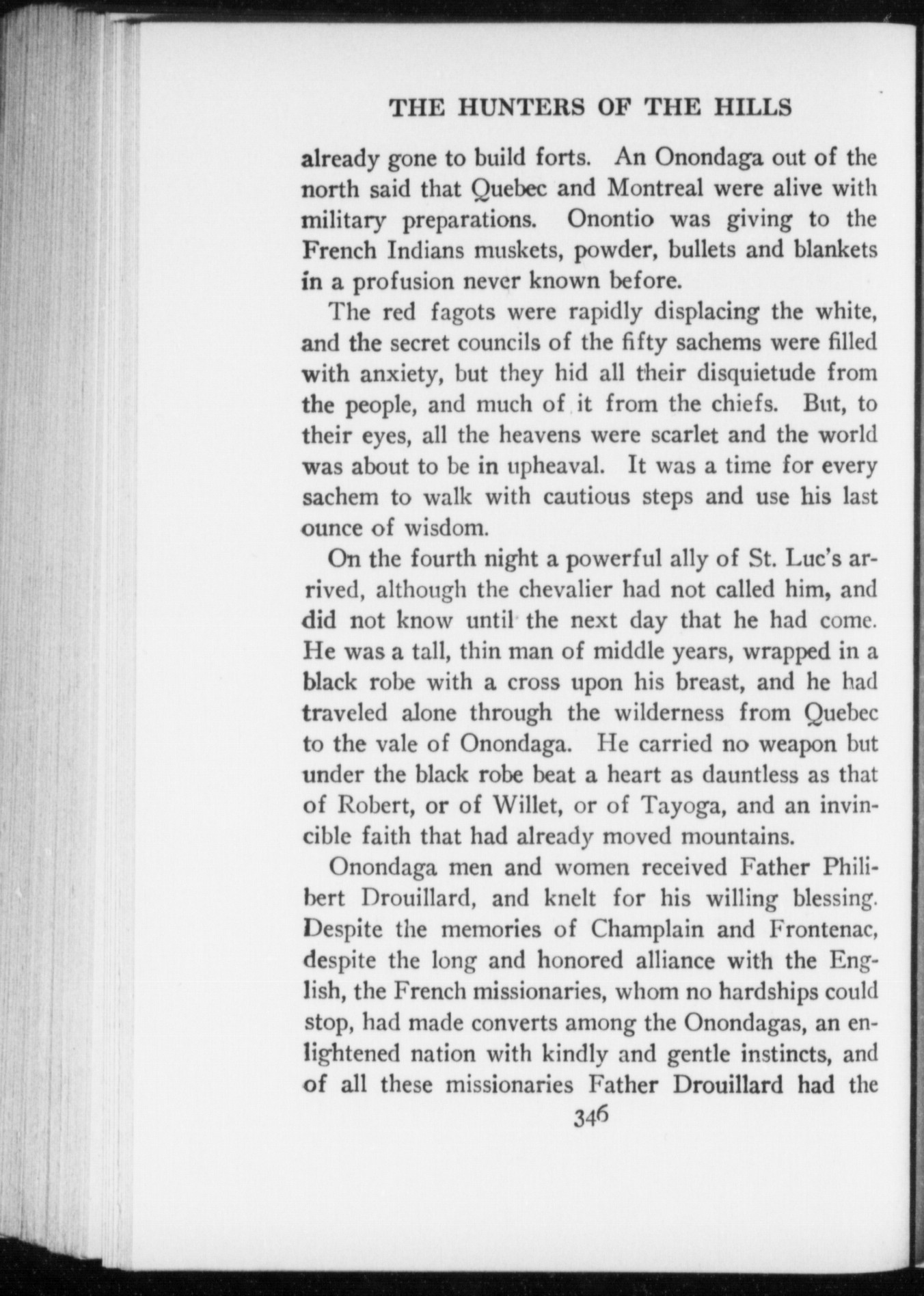 THE HUNTERS OF THE HILLS

already gone to build forts. An Onondaga out of the north said that Quebec and Montreal were alive with military preparations. Onontio was giving to the French Indians muskets, powder, bullets and blankets in a profusion never known before.

The red fagots were rapidly displacing the white, and the secret councils of the fifty sachems were filled with anxiety, but they hid all their disquietude from the people, and much of it from the chiefs. But, to their eyes, all the heavens were scarlet and the world was about to be in upheaval. It was a time for every sachem to walk with cautious steps and use his last ounce of wisdom.

On the fourth night a powerful ally of St. Luc's arrived, although the chevalier had not called him, and did not know until the next day that he had come. He was a tall, thin man of middle years, wrapped in a black robe with a cross upon his breast, and he had traveled alone through the wilderness from Quebec to the vale of Onondaga. He carried no weapon but under the black robe beat a heart as dauntless as that of Robert, or of Willet, or of Tayoga, and an invincible faith that had already moved mountains.

Onondaga men and women received Father Philibert Drouillard, and knelt for his willing blessing. Despite the memories of Champlain and Frontenac, despite the long and honored alliance with the English, the French missionaries, whom no hardships could stop, had made converts among the Onondagas, an enlightened nation with kindly and gentle instincts, and of all these missionaries Father Drouillard had the

346